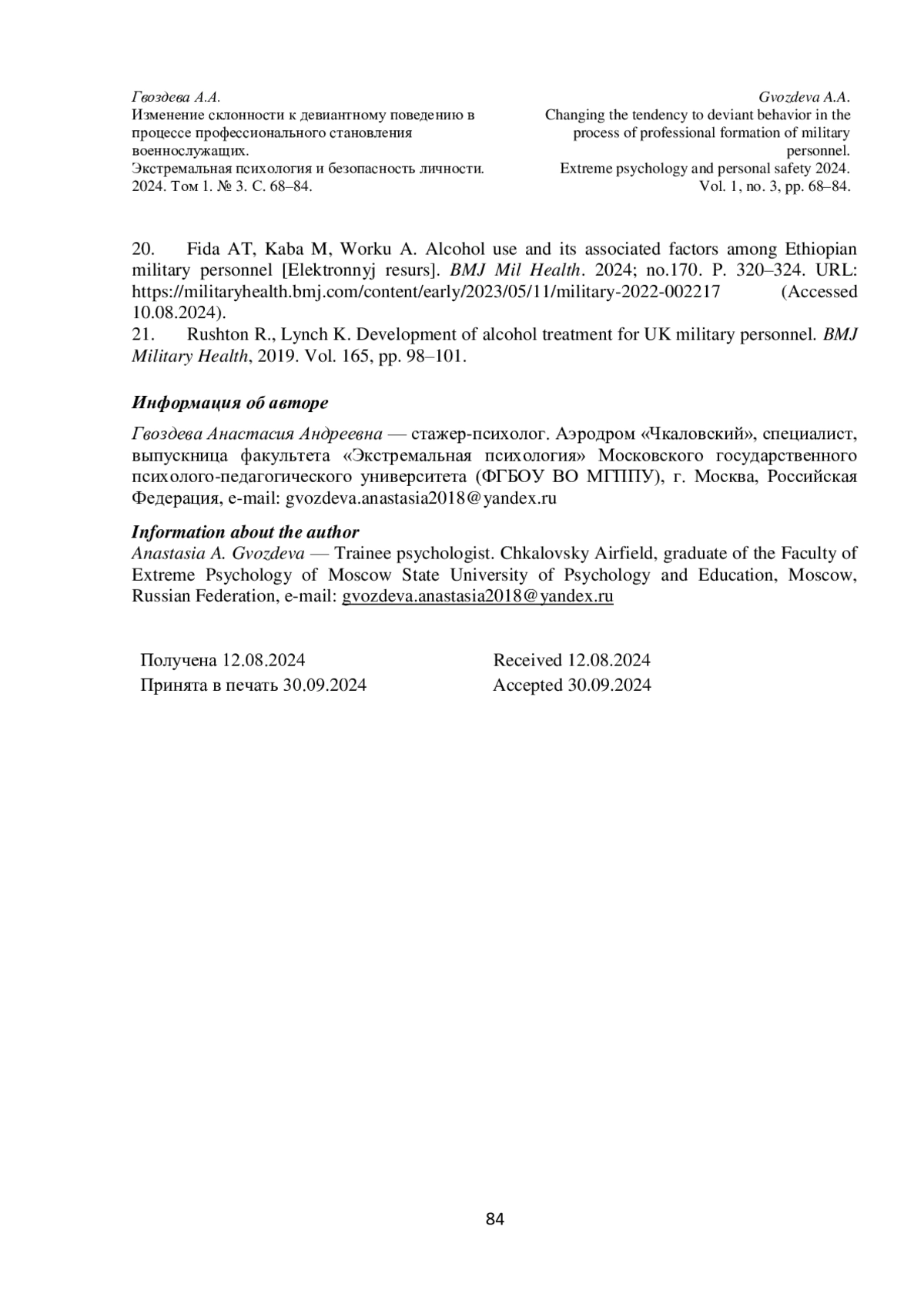 Гвоздева А.А.
Изменение склонности к девиантному поведению в процессе профессионального становления военнослужащих.
Экстремальная психология и безопасность личности. 2024. Том 1. № 3. С. 68–84.

Gvozdeva A.A.
Changing the tendency to deviant behavior in the process of professional formation of military personnel.
Extreme psychology and personal safety 2024. Vol. 1, no. 3, pp. 68–84.

20. Fida AT, Kaba M, Worku A. Alcohol use and its associated factors among Ethiopian military personnel [Elektronnyj resurs]. BMJ Mil Health. 2024; no.170. P. 320–324. URL: https://militaryhealth.bmj.com/content/early/2023/05/11/military-2022-002217 (Accessed 10.08.2024).
21. Rushton R., Lynch K. Development of alcohol treatment for UK military personnel. BMJ Military Health, 2019. Vol. 165, pp. 98–101.

Информация об авторе

Гвоздева Анастасия Андреевна — стажер-психолог. Аэродром «Чкаловский», специалист, выпускница факультета «Экстремальная психология» Московского государственного психолого-педагогического университета (ФГБОУ ВО МГППУ), г. Москва, Российская Федерация, e-mail: gvozdeva.anastasia2018@yandex.ru

Information about the author
Anastasia A. Gvozdeva — Trainee psychologist. Chkalovsky Airfield, graduate of the Faculty of Extreme Psychology of Moscow State University of Psychology and Education, Moscow, Russian Federation, e-mail: gvozdeva.anastasia2018@yandex.ru

Получена 12.08.2024
Принята в печать 30.09.2024

Received 12.08.2024
Accepted 30.09.2024

84